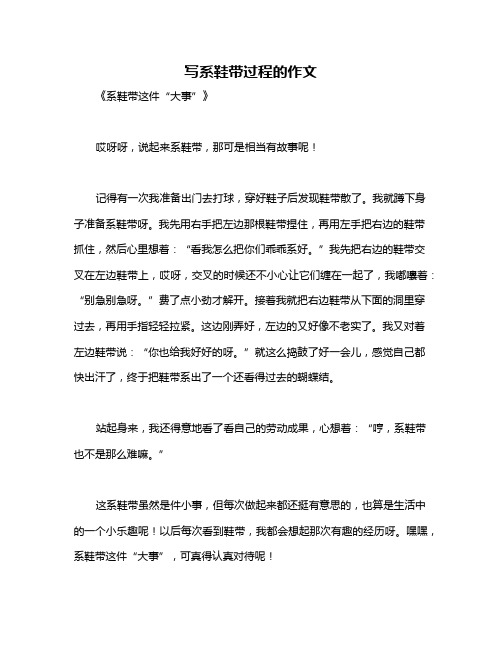 写系鞋带过程的作文

《系鞋带这件“大事”》

哎呀呀，说起来系鞋带，那可是相当有故事呢！

记得有一次我准备出门去打球，穿好鞋子后发现鞋带散了。我就蹲下身子准备系鞋带呀。我先用右手把左边那根鞋带捏住，再用左手把右边的鞋带抓住，然后心里想着：“看我怎么把你们乖乖系好。”我先把右边的鞋带交叉在左边鞋带上，哎呀，交叉的时候还不小心让它们缠在一起了，我嘟囔着：“别急别急呀。”费了点小劲才解开。接着我就把右边鞋带从下面的洞里穿过去，再用手指轻轻拉紧。这边刚弄好，左边的又好像不老实了。我又对着左边鞋带说：“你也给我好好的呀。”就这么捣鼓了好一会儿，感觉自己都快出汗了，终于把鞋带系出了一个还看得过去的蝴蝶结。

站起身来，我还得意地看了看自己的劳动成果，心想着：“哼，系鞋带也不是那么难嘛。”

这系鞋带虽然是件小事，但每次做起来都还挺有意思的，也算是生活中的一个小乐趣呢！以后每次看到鞋带，我都会想起那次有趣的经历呀。嘿嘿，系鞋带这件“大事”，可真得认真对待呢！